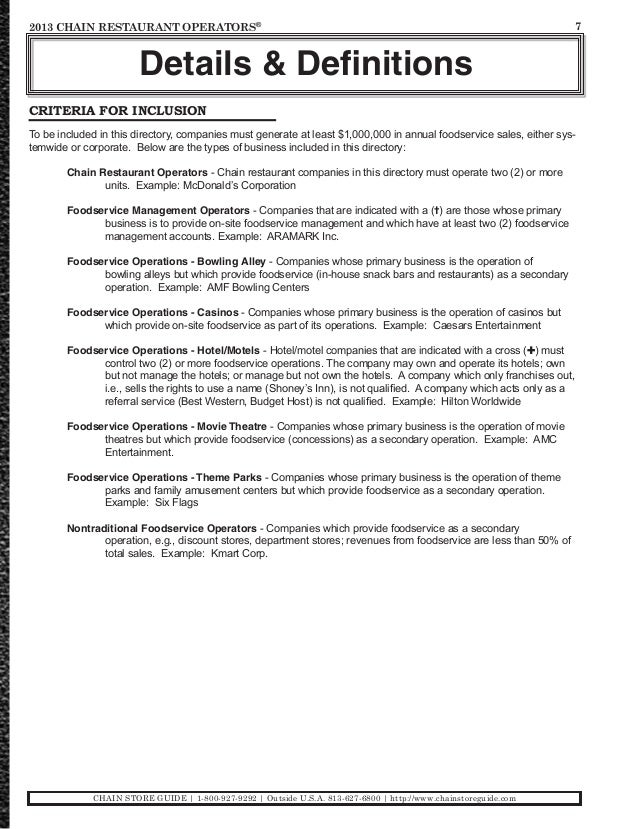 2013 CHAIN RESTAURANT OPERATORS®

7

Details & Definitions

CRITERIA FOR INCLUSION

To be included in this directory, companies must generate at least $1,000,000 in annual foodservice sales, either systemwide or corporate. Below are the types of business included in this directory:

Chain Restaurant Operators - Chain restaurant companies in this directory must operate two (2) or more units. Example: McDonald's Corporation

Foodservice Management Operators - Companies that are indicated with a (†) are those whose primary business is to provide on-site foodservice management and which have at least two (2) foodservice management accounts. Example: ARAMARK Inc.

Foodservice Operations - Bowling Alley - Companies whose primary business is the operation of bowling alleys but which provide foodservice (in-house snack bars and restaurants) as a secondary operation. Example: AMF Bowling Centers

Foodservice Operations - Casinos - Companies whose primary business is the operation of casinos but which provide on-site foodservice as part of its operations. Example: Caesars Entertainment

Foodservice Operations - Hotel/Motels - Hotel/motel companies that are indicated with a cross (✚) must control two (2) or more foodservice operations. The company may own and operate its hotels; own but not manage the hotels; or manage but not own the hotels. A company which only franchises out, i.e., sells the rights to use a name (Shoney's Inn), is not qualified. A company which acts only as a referral service (Best Western, Budget Host) is not qualified. Example: Hilton Worldwide

Foodservice Operations - Movie Theatre - Companies whose primary business is the operation of movie theatres but which provide foodservice (concessions) as a secondary operation. Example: AMC Entertainment.

Foodservice Operations - Theme Parks - Companies whose primary business is the operation of theme parks and family amusement centers but which provide foodservice as a secondary operation. Example: Six Flags

Nontraditional Foodservice Operators - Companies which provide foodservice as a secondary operation, e.g., discount stores, department stores; revenues from foodservice are less than 50% of total sales. Example: Kmart Corp.

CHAIN STORE GUIDE | 1-800-927-9292 | Outside U.S.A. 813-627-6800 | http://www.chainstoreguide.com